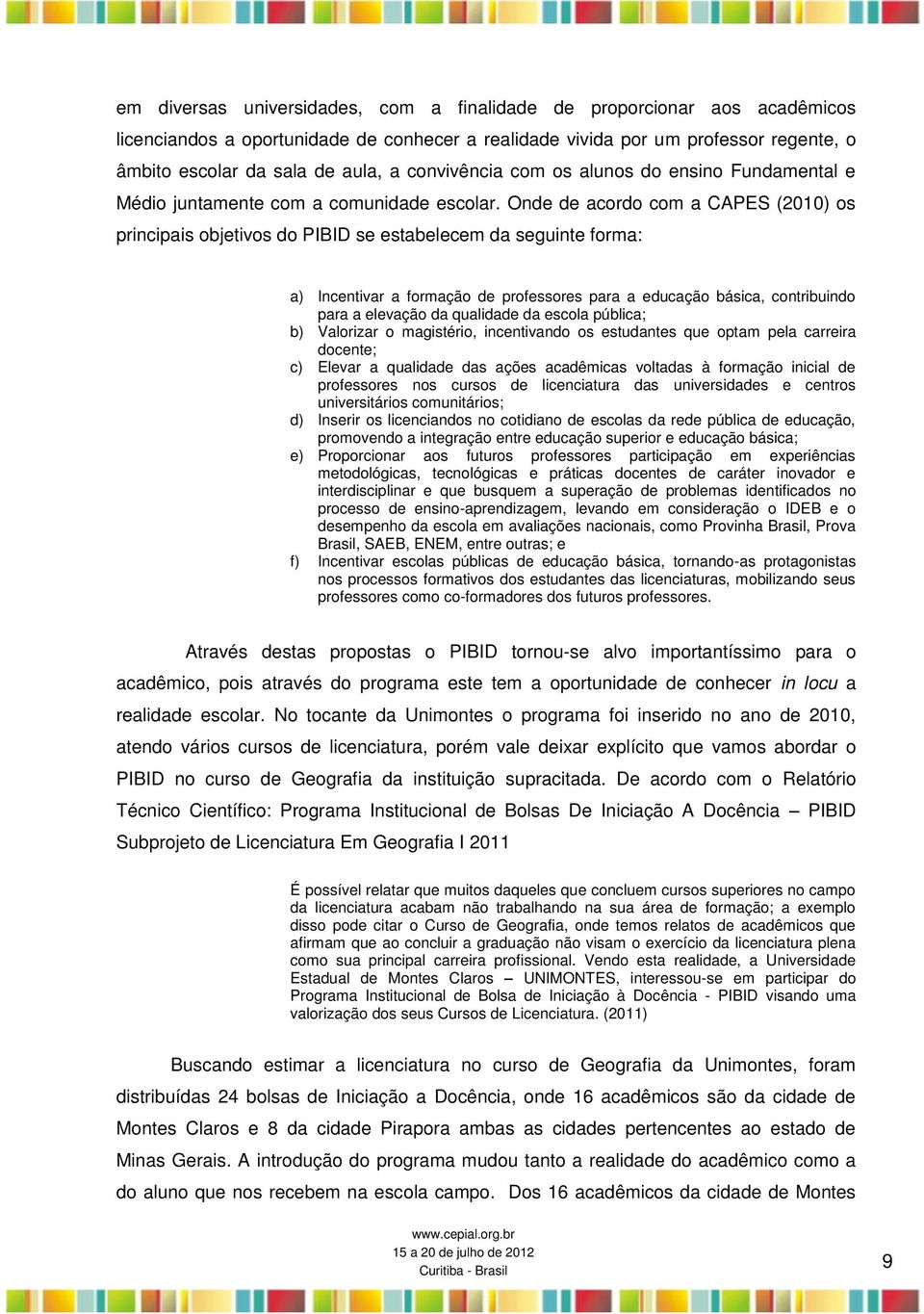 em diversas universidades, com a finalidade de proporcionar aos acadêmicos licenciandos a oportunidade de conhecer a realidade vivida por um professor regente, o âmbito escolar da sala de aula, a convivência com os alunos do ensino Fundamental e Médio juntamente com a comunidade escolar. Onde de acordo com a CAPES (2010) os principais objetivos do PIBID se estabelecem da seguinte forma:

a) Incentivar a formação de professores para a educação básica, contribuindo para a elevação da qualidade da escola pública;
b) Valorizar o magistério, incentivando os estudantes que optam pela carreira docente;
c) Elevar a qualidade das ações acadêmicas voltadas à formação inicial de professores nos cursos de licenciatura das universidades e centros universitários comunitários;
d) Inserir os licenciandos no cotidiano de escolas da rede pública de educação, promovendo a integração entre educação superior e educação básica;
e) Proporcionar aos futuros professores participação em experiências metodológicas, tecnológicas e práticas docentes de caráter inovador e interdisciplinar e que busquem a superação de problemas identificados no processo de ensino-aprendizagem, levando em consideração o IDEB e o desempenho da escola em avaliações nacionais, como Provinha Brasil, Prova Brasil, SAEB, ENEM, entre outras; e
f) Incentivar escolas públicas de educação básica, tornando-as protagonistas nos processos formativos dos estudantes das licenciaturas, mobilizando seus professores como co-formadores dos futuros professores.

Através destas propostas o PIBID tornou-se alvo importantíssimo para o acadêmico, pois através do programa este tem a oportunidade de conhecer in locu a realidade escolar. No tocante da Unimontes o programa foi inserido no ano de 2010, atendo vários cursos de licenciatura, porém vale deixar explícito que vamos abordar o PIBID no curso de Geografia da instituição supracitada. De acordo com o Relatório Técnico Científico: Programa Institucional de Bolsas De Iniciação A Docência – PIBID Subprojeto de Licenciatura Em Geografia I 2011

É possível relatar que muitos daqueles que concluem cursos superiores no campo da licenciatura acabam não trabalhando na sua área de formação; a exemplo disso pode citar o Curso de Geografia, onde temos relatos de acadêmicos que afirmam que ao concluir a graduação não visam o exercício da licenciatura plena como sua principal carreira profissional. Vendo esta realidade, a Universidade Estadual de Montes Claros – UNIMONTES, interessou-se em participar do Programa Institucional de Bolsa de Iniciação à Docência - PIBID visando uma valorização dos seus Cursos de Licenciatura. (2011)

Buscando estimar a licenciatura no curso de Geografia da Unimontes, foram distribuídas 24 bolsas de Iniciação a Docência, onde 16 acadêmicos são da cidade de Montes Claros e 8 da cidade Pirapora ambas as cidades pertencentes ao estado de Minas Gerais. A introdução do programa mudou tanto a realidade do acadêmico como a do aluno que nos recebem na escola campo. Dos 16 acadêmicos da cidade de Montes

www.cepial.org.br
15 a 20 de julho de 2012
Curitiba - Brasil

9